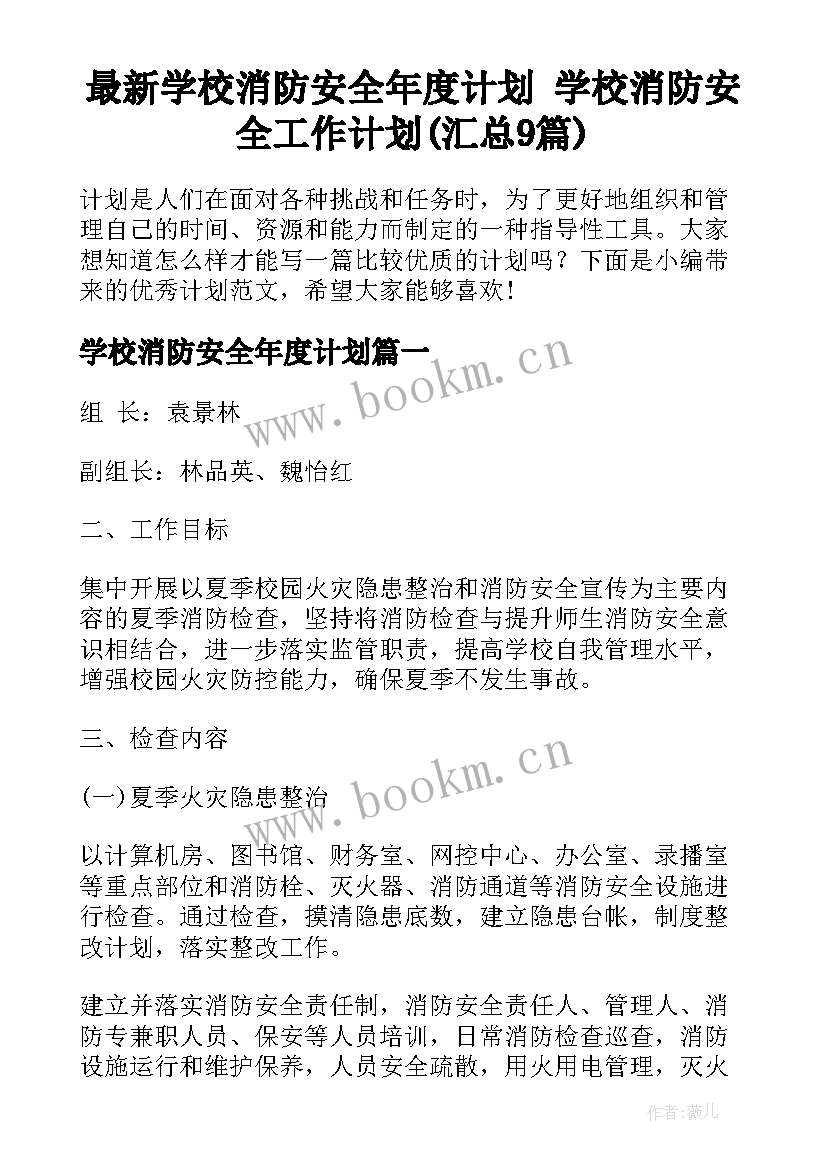 最新学校消防安全年度计划 学校消防安全工作计划(汇总9篇)

计划是人们在面对各种挑战和任务时，为了更好地组织和管理自己的时间、资源和能力而制定的一种指导性工具。大家想知道怎么样才能写一篇比较优质的计划吗？下面是小编带来的优秀计划范文，希望大家能够喜欢！

学校消防安全年度计划篇一

www.bookm.cn

组 长：袁景林

副组长：林品英、魏怡红

二、工作目标

集中开展以夏季校园火灾隐患整治和消防安全宣传为主要内容的夏季消防检查，坚持将消防检查与提升师生消防安全意识相结合，进一步落实监管职责，提高学校自我管理水平，增强校园火灾防控能力，确保夏季不发生事故。

三、检查内容

www.bookm.cn

(一)夏季火灾隐患整治

以计算机房、图书馆、财务室、网控中心、办公室、录播室等重点部位和消防栓、灭火器、消防通道等消防安全设施进行检查。通过检查，摸清隐患底数，建立隐患台帐，制度整改计划，落实整改工作。

建立并落实消防安全责任制，消防安全责任人、管理人、消防专兼职人员、保安等人员培训，日常消防检查巡查，消防设施运行和维护保养，人员安全疏散，用火用电管理，灭火

作者：薇儿